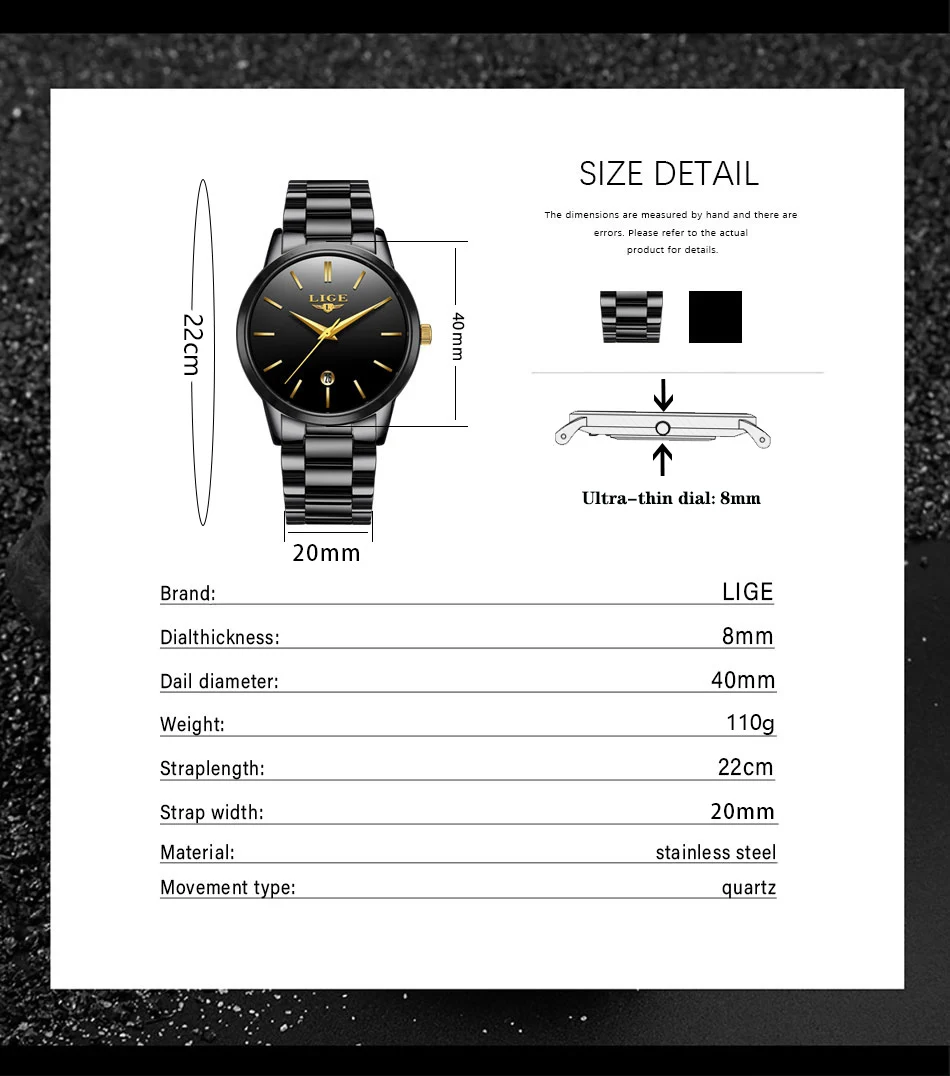 22cm

LIGE

40mm

20mm

SIZE DETAIL

The dimensions are measured by hand and there are errors. Please refer to the actual product for details.

Ultra-thin dial: 8mm

| Brand: | LIGE |
|---|---|
| Dialthickness: | 8mm |
| Dail diameter: | 40mm |
| Weight: | 110g |
| Straplength: | 22cm |
| Strap width: | 20mm |
| Material: | stainless steel |
| Movement type: | quartz |